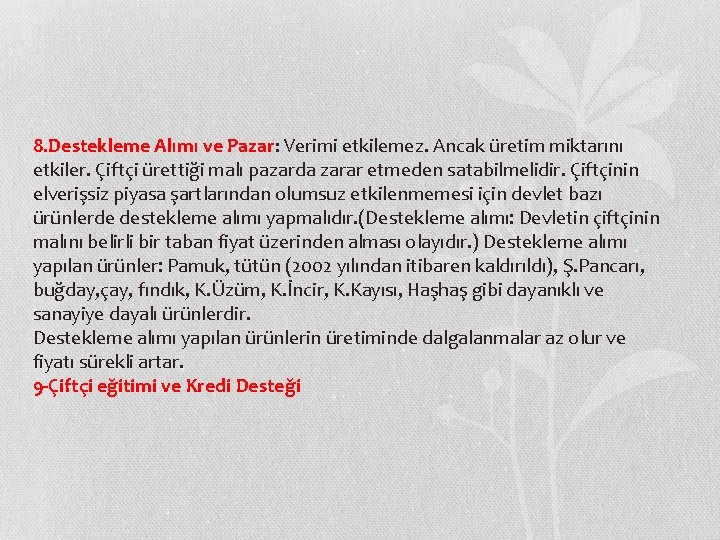 8.Destekleme Alımı ve Pazar: Verimi etkilemez. Ancak üretim miktarını etkiler. Çiftçi ürettiği malı pazarda zarar etmeden satabilmelidir. Çiftçinin elverişsiz piyasa şartlarından olumsuz etkilenmemesi için devlet bazı ürünlerde destekleme alımı yapmalıdır.(Destekleme alımı: Devletin çiftçinin malını belirli bir taban fiyat üzerinden alması olayıdır.) Destekleme alımı yapılan ürünler: Pamuk, tütün (2002 yılından itibaren kaldırıldı), Ş.Pancarı, buğday,çay, fındık, K.Üzüm, K.İncir, K.Kayısı, Haşhaş gibi dayanıklı ve sanayiye dayalı ürünlerdir.
Destekleme alımı yapılan ürünlerin üretiminde dalgalanmalar az olur ve fiyatı sürekli artar.
9-Çiftçi eğitimi ve Kredi Desteği